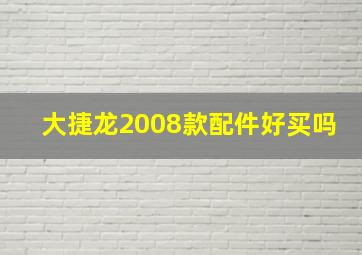 大捷龙2008款配件好买吗